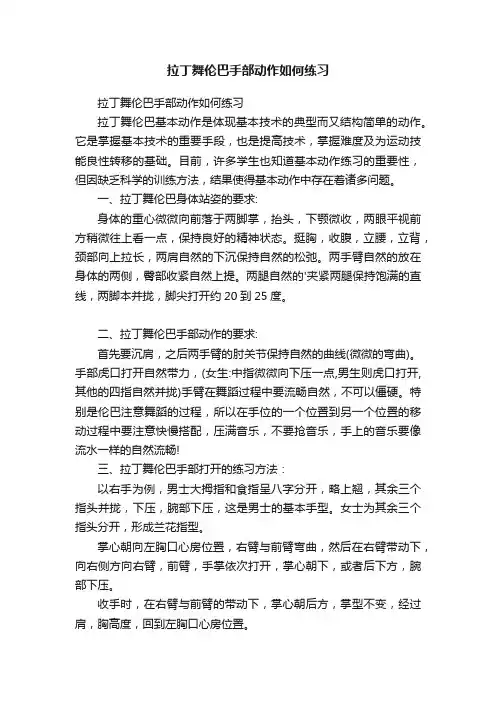 拉丁舞伦巴手部动作如何练习

拉丁舞伦巴手部动作如何练习

拉丁舞伦巴基本动作是体现基本技术的典型而又结构简单的动作。它是掌握基本技术的重要手段，也是提高技术，掌握难度及为运动技能良性转移的基础。目前，许多学生也知道基本动作练习的重要性，但因缺乏科学的训练方法，结果使得基本动作中存在着诸多问题。

一、拉丁舞伦巴身体站姿的要求:

身体的重心微微向前落于两脚掌，抬头，下颚微收，两眼平视前方稍微往上看一点，保持良好的精神状态。挺胸，收腹，立腰，立背，颈部向上拉长，两肩自然的下沉保持自然的松弛。两手臂自然的放在身体的两侧，臀部收紧自然上提。两腿自然的'夹紧两腿保持饱满的直线，两脚本并拢，脚尖打开约 20 到 25 度。

二、拉丁舞伦巴手部动作的要求:

首先要沉肩，之后两手臂的肘关节保持自然的曲线(微微的弯曲)。手部虎口打开自然带力，(女生:中指微微向下压一点,男生则虎口打开,其他的四指自然并拢)手臂在舞蹈过程中要流畅自然，不可以僵硬。特别是伦巴注意舞蹈的过程，所以在手位的一个位置到另一个位置的移动过程中要注意快慢搭配，压满音乐，不要抢音乐，手上的音乐要像流水一样的自然流畅!

三、拉丁舞伦巴手部打开的练习方法：

以右手为例，男士大拇指和食指呈八字分开，略上翘，其余三个指头并拢，下压，腕部下压，这是男士的基本手型。女士为其余三个指头分开，形成兰花指型。

掌心朝向左胸口心房位置，右臂与前臂弯曲，然后在右臂带动下，向右侧方向右臂，前臂，手掌依次打开，掌心朝下，或者后下方，腕部下压。

收手时，在右臂与前臂的带动下，掌心朝后方，掌型不变，经过肩，胸高度，回到左胸口心房位置。